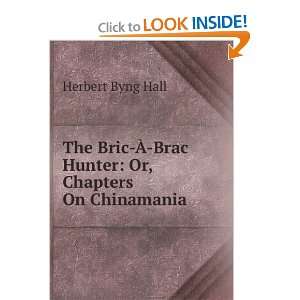 Click to LOOK INSIDE!

Herbert Byng Hall

The Bric-À-Brac Hunter: Or, Chapters On Chinamania